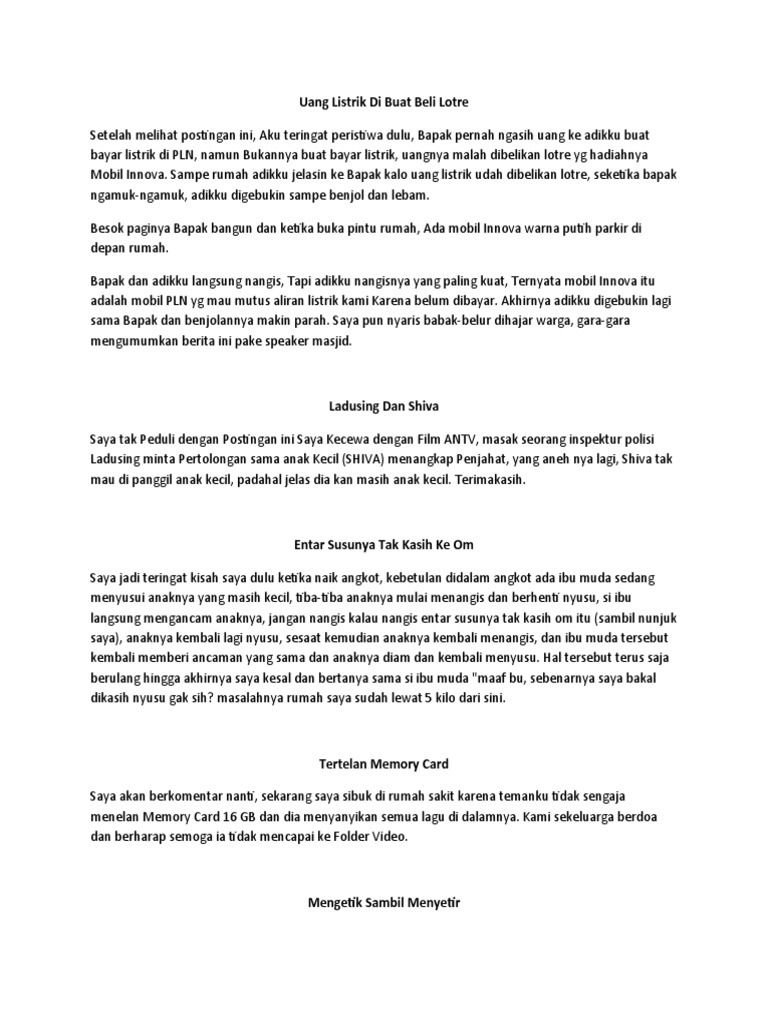 Uang Listrik Di Buat Beli Lotre

Setelah melihat postingan ini, Aku teringat peristiwa dulu, Bapak pernah ngasih uang ke adikku buat bayar listrik di PLN, namun Bukannya buat bayar listrik, uangnya malah dibelikan lotre yg hadiahnya Mobil Innova. Sampe rumah adikku jelasin ke Bapak kalo uang listrik udah dibelikan lotre, seketika bapak ngamuk-ngamuk, adikku digebukin sampe benjol dan lebam.

Besok paginya Bapak bangun dan ketika buka pintu rumah, Ada mobil Innova warna putih parkir di depan rumah.

Bapak dan adikku langsung nangis, Tapi adikku nangisnya yang paling kuat, Ternyata mobil Innova itu adalah mobil PLN yg mau mutus aliran listrik kami Karena belum dibayar. Akhirnya adikku digebukin lagi sama Bapak dan benjolannya makin parah. Saya pun nyaris babak-belur dihajar warga, gara-gara mengumumkan berita ini pake speaker masjid.

Ladusing Dan Shiva

Saya tak Peduli dengan Postingan ini Saya Kecewa dengan Film ANTV, masak seorang inspektur polisi Ladusing minta Pertolongan sama anak Kecil (SHIVA) menangkap Penjahat, yang aneh nya lagi, Shiva tak mau di panggil anak kecil, padahal jelas dia kan masih anak kecil. Terimakasih.

Entar Susunya Tak Kasih Ke Om

Saya jadi teringat kisah saya dulu ketika naik angkot, kebetulan didalam angkot ada ibu muda sedang menyusui anaknya yang masih kecil, tiba-tiba anaknya mulai menangis dan berhenti nyusu, si ibu langsung mengancam anaknya, jangan nangis kalau nangis entar susunya tak kasih om itu (sambil nunjuk saya), anaknya kembali lagi nyusu, sesaat kemudian anaknya kembali menangis, dan ibu muda tersebut kembali memberi ancaman yang sama dan anaknya diam dan kembali menyusu. Hal tersebut terus saja berulang hingga akhirnya saya kesal dan bertanya sama si ibu muda "maaf bu, sebenarnya saya bakal dikasih nyusu gak sih? masalahnya rumah saya sudah lewat 5 kilo dari sini.

Tertelan Memory Card

Saya akan berkomentar nanti, sekarang saya sibuk di rumah sakit karena temanku tidak sengaja menelan Memory Card 16 GB dan dia menyanyikan semua lagu di dalamnya. Kami sekeluarga berdoa dan berharap semoga ia tidak mencapai ke Folder Video.

Mengetik Sambil Menyetir